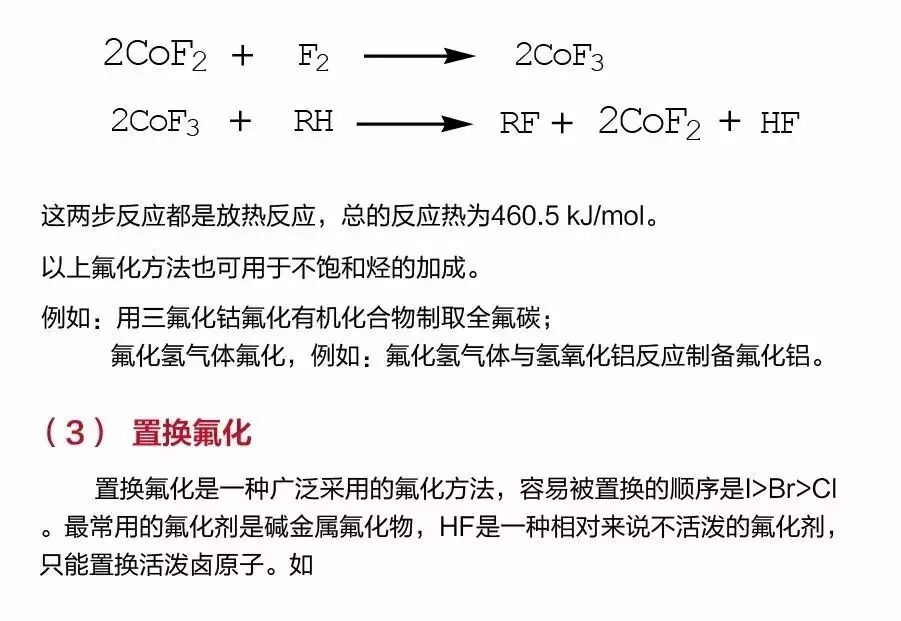 $2CoF_2 + F_2 \longrightarrow 2CoF_3$

$2CoF_3 + RH \longrightarrow RF + 2CoF_2 + HF$

这两步反应都是放热反应，总的反应热为460.5 kJ/mol。

以上氟化方法也可用于不饱和烃的加成。

例如：用三氟化钴氟化有机化合物制取全氟碳；
氟化氢气体氟化，例如：氟化氢气体与氢氧化铝反应制备氟化铝。

（3） 置换氟化

置换氟化是一种广泛采用的氟化方法，容易被置换的顺序是I>Br>Cl。最常用的氟化剂是碱金属氟化物，HF是一种相对来说不活泼的氟化剂，只能置换活泼卤原子。如